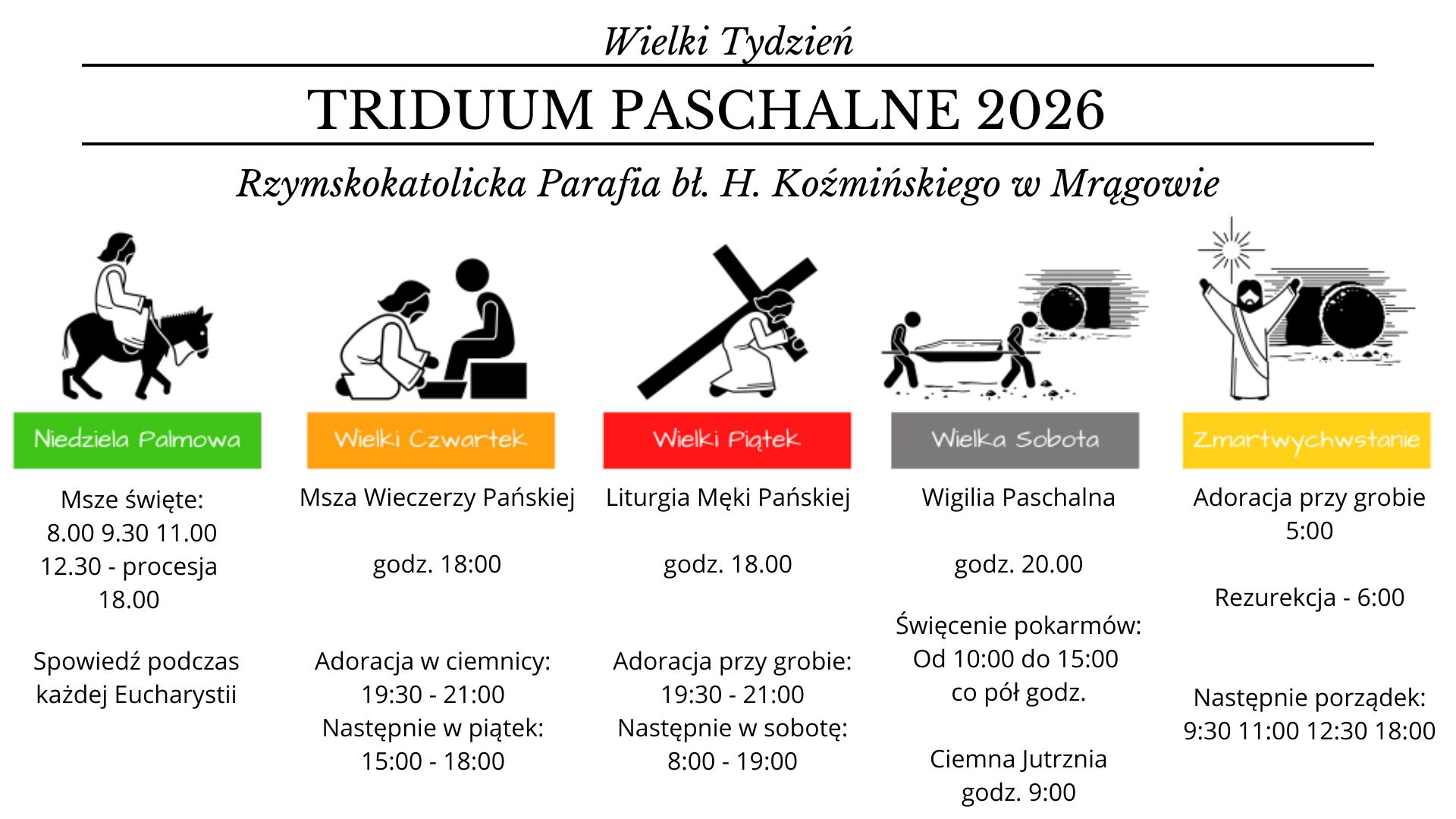 Wielki Tydzień

TRIDUUM PASCHALNE 2026

Rzymskokatolicka Parafia bł. H. Koźmińskiego w Mrągowie

Niedziela Palmowa

Msze święte:
8.00 9.30 11.00
12.30 - procesja
18.00

Spowiedź podczas każdej Eucharystii

Wielki Czwartek

Msza Wieczerzy Pańskiej

godz. 18:00

Adoracja w ciemnicy:
19:30 - 21:00
Następnie w piątek:
15:00 - 18:00

Wielki Piątek

Liturgia Męki Pańskiej

godz. 18.00

Adoracja przy grobie:
19:30 - 21:00
Następnie w sobotę:
8:00 - 19:00

Wielka Sobota

Wigilia Paschalna

godz. 20.00

Święcenie pokarmów:
Od 10:00 do 15:00
co pół godz.

Ciemna Jutrznia
godz. 9:00

Zmartwychwstanie

Adoracja przy grobie
5:00

Rezurekcja - 6:00

Następnie porządek:
9:30 11:00 12:30 18:00